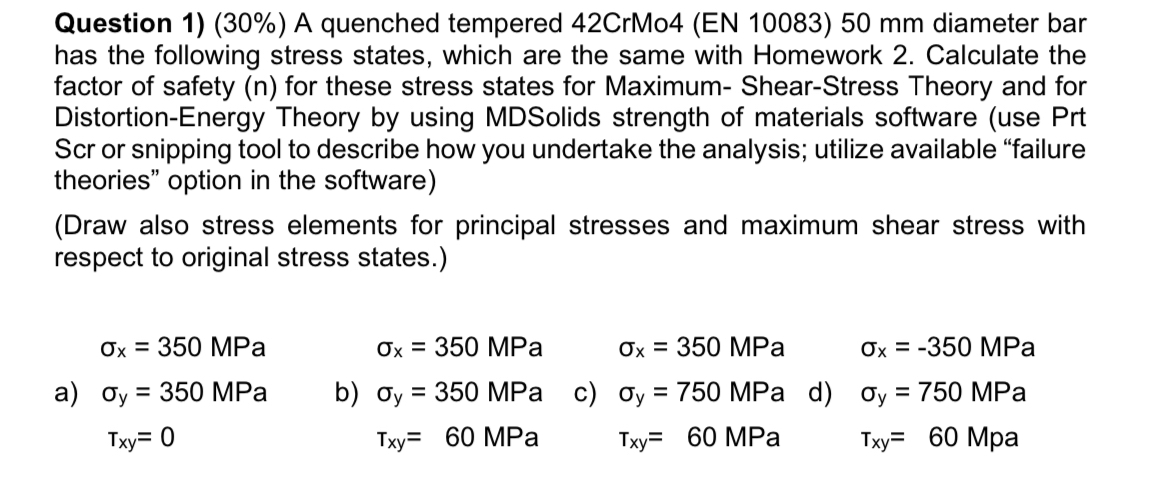 **Question 1)** (30%) A quenched tempered 42CrMo4 (EN 10083) 50 mm diameter bar has the following stress states, which are the same with Homework 2. Calculate the factor of safety (n) for these stress states for Maximum- Shear-Stress Theory and for Distortion-Energy Theory by using MDSolids strength of materials software (use Prt Scr or snipping tool to describe how you undertake the analysis; utilize available “failure theories” option in the software)

(Draw also stress elements for principal stresses and maximum shear stress with respect to original stress states.)

a) $\sigma_x$ = 350 MPa
$\sigma_y$ = 350 MPa
$\tau_{xy}$= 0

b) $\sigma_x$ = 350 MPa
$\sigma_y$ = 350 MPa
$\tau_{xy}$= 60 MPa

c) $\sigma_x$ = 350 MPa
$\sigma_y$ = 750 MPa
$\tau_{xy}$= 60 MPa

d) $\sigma_x$ = -350 MPa
$\sigma_y$ = 750 MPa
$\tau_{xy}$= 60 Mpa